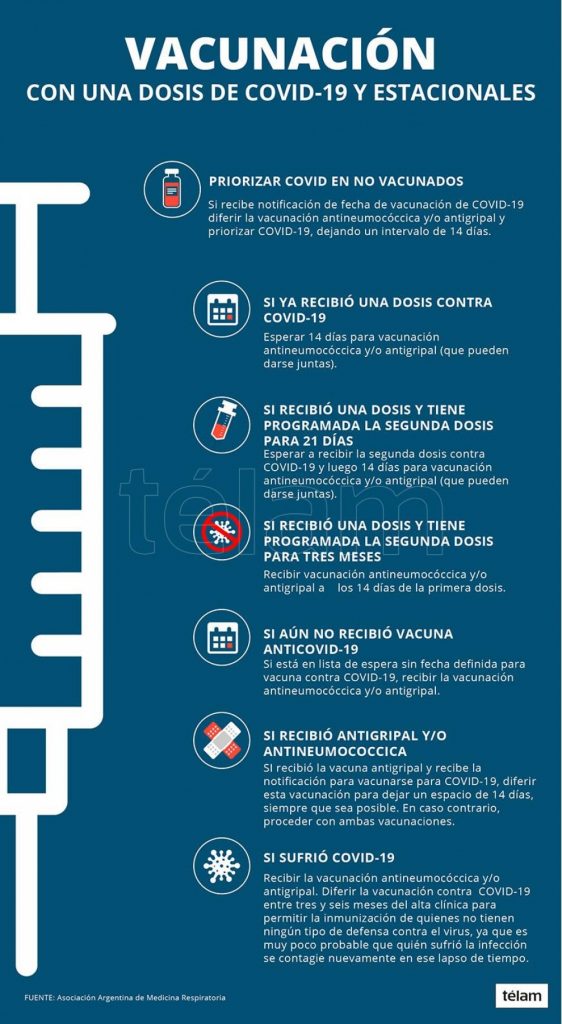 VACUNACIÓN
CON UNA DOSIS DE COVID-19 Y ESTACIONALES

PRIORIZAR COVID EN NO VACUNADOS
Si recibe notificación de fecha de vacunación de COVID-19 diferir la vacunación antineumocóccica y/o antigripal y priorizar COVID-19, dejando un intervalo de 14 días.

SI YA RECIBIÓ UNA DOSIS CONTRA COVID-19
Esperar 14 días para vacunación antineumocóccica y/o antigripal (que pueden darse juntas).

SI RECIBIÓ UNA DOSIS Y TIENE PROGRAMADA LA SEGUNDA DOSIS PARA 21 DÍAS
Esperar a recibir la segunda dosis contra COVID-19 y luego 14 días para vacunación antineumocóccica y/o antigripal (que pueden darse juntas).

télam

SI RECIBIÓ UNA DOSIS Y TIENE PROGRAMADA LA SEGUNDA DOSIS PARA TRES MESES
Recibir vacunación antineumocóccica y/o antigripal a los 14 días de la primera dosis.

SI AÚN NO RECIBIÓ VACUNA ANTICOVID-19
Si está en lista de espera sin fecha definida para vacuna contra COVID-19, recibir la vacunación antineumocóccica y/o antigripal.

SI RECIBIÓ ANTIGRIPAL Y/O ANTINEUMOCOCCICA
SI recibió la vacuna antigripal y recibe la notificación para vacunarse para COVID-19, diferir esta vacunación para dejar un espacio de 14 días, siempre que sea posible. En caso contrario, proceder con ambas vacunaciones.

SI SUFRIÓ COVID-19
Recibir la vacunación antineumocóccica y/o antigripal. Diferir la vacunación contra COVID-19 entre tres y seis meses del alta clínica para permitir la inmunización de quienes no tienen ningún tipo de defensa contra el virus, ya que es muy poco probable que quién sufrió la infección se contagie nuevamente en ese lapso de tiempo.

FUENTE: Asociación Argentina de Medicina Respiratoria

télam